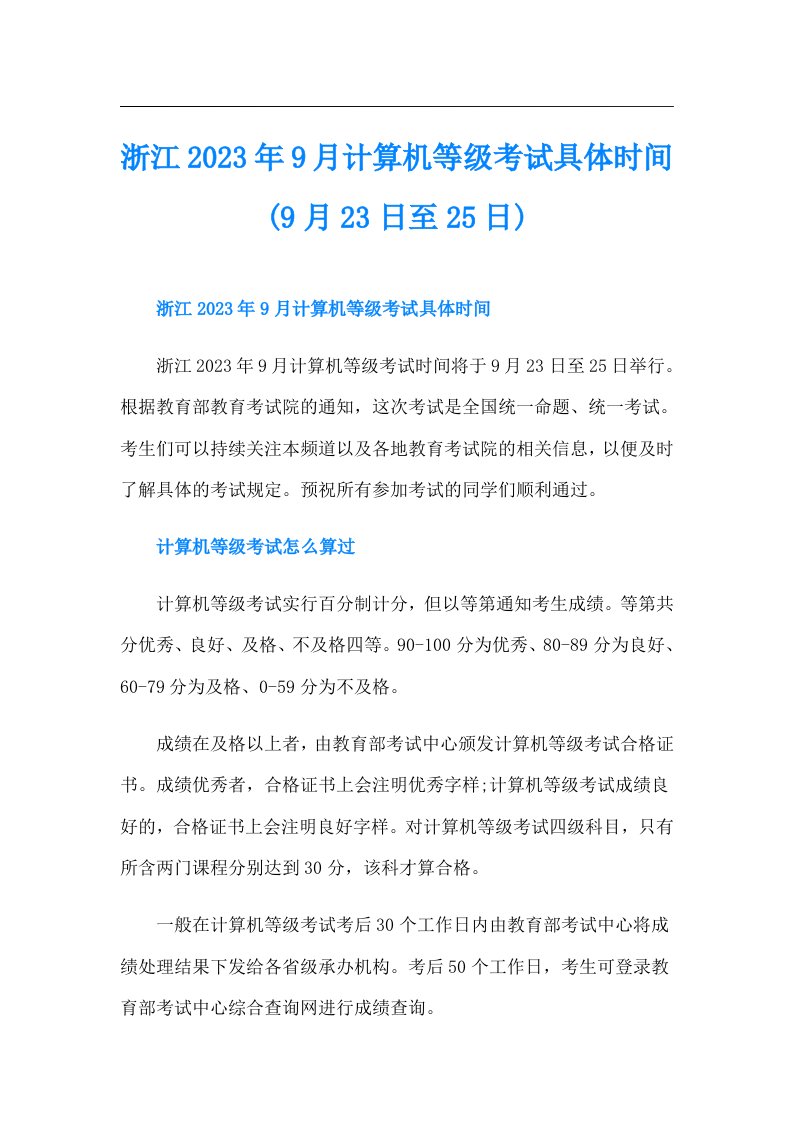 浙江2023年9月计算机等级考试具体时间（9月23日至25日）

浙江2023年9月计算机等级考试具体时间

浙江2023年9月计算机等级考试时间将于9月23日至25日举行。根据教育部教育考试院的通知，这次考试是全国统一命题、统一考试。考生们可以持续关注本频道以及各地教育考试院的相关信息，以便及时了解具体的考试规定。预祝所有参加考试的同学们顺利通过。

计算机等级考试怎么算过

计算机等级考试实行百分制计分，但以等第通知考生成绩。等第共分优秀、良好、及格、不及格四等。90-100分为优秀、80-89分为良好、60-79分为及格、0-59分为不及格。

成绩在及格以上者，由教育部考试中心颁发计算机等级考试合格证书。成绩优秀者，合格证书上会注明优秀字样;计算机等级考试成绩良好的，合格证书上会注明良好字样。对计算机等级考试四级科目，只有所含两门课程分别达到30分，该科才算合格。

一般在计算机等级考试考后30个工作日内由教育部考试中心将成绩处理结果下发给各省级承办机构。考后50个工作日，考生可登录教育部考试中心综合查询网进行成绩查询。